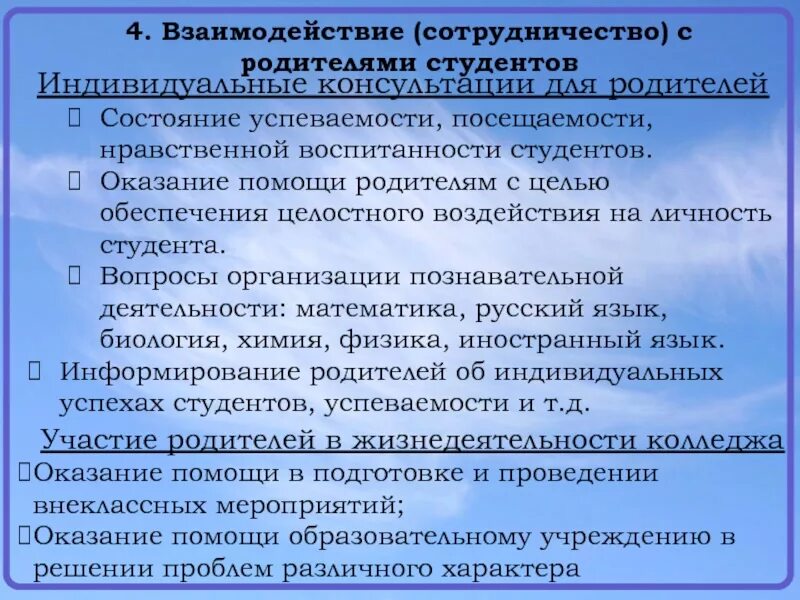 4. Взаимодействие (сотрудничество) с родителями студентов

Индивидуальные консультации для родителей

 Состояние успеваемости, посещаемости, нравственной воспитанности студентов.

 Оказание помощи родителям с целью обеспечения целостного воздействия на личность студента.

 Вопросы организации познавательной деятельности: математика, русский язык, биология, химия, физика, иностранный язык.

 Информирование родителей об индивидуальных успехах студентов, успеваемости и т.д.

Участие родителей в жизнедеятельности колледжа

Оказание помощи в подготовке и проведении внеклассных мероприятий;

Оказание помощи образовательному учреждению в решении проблем различного характера